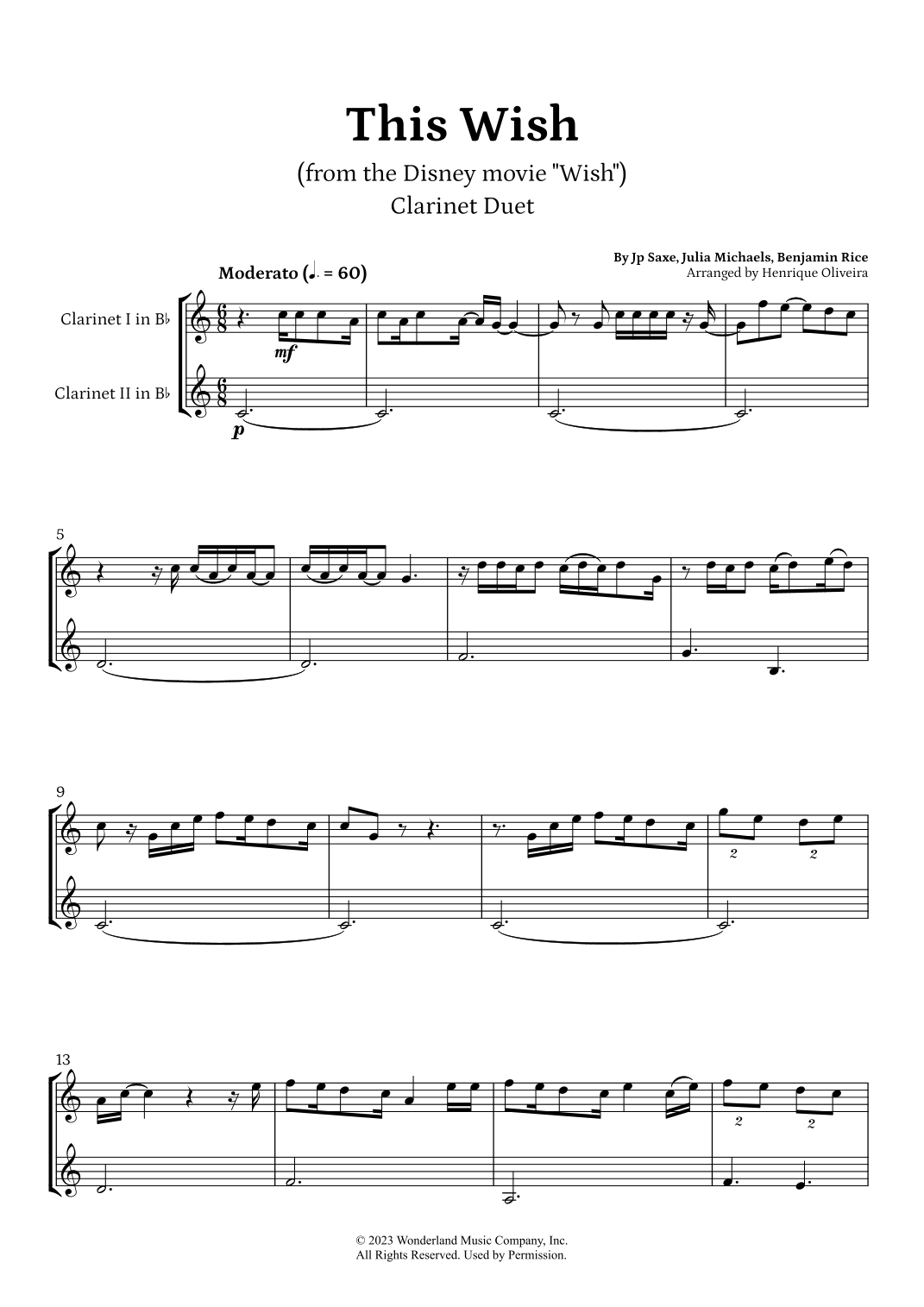 This Wish

(from the Disney movie "Wish")

Clarinet Duet

By Jp Saxe, Julia Michaels, Benjamin Rice
Arranged by Henrique Oliveira

Moderato (♩. = 60)

Clarinet I in B♭

Clarinet II in B♭

mf

p

5

9

2 2

13

2 2

© 2023 Wonderland Music Company, Inc.
All Rights Reserved. Used by Permission.